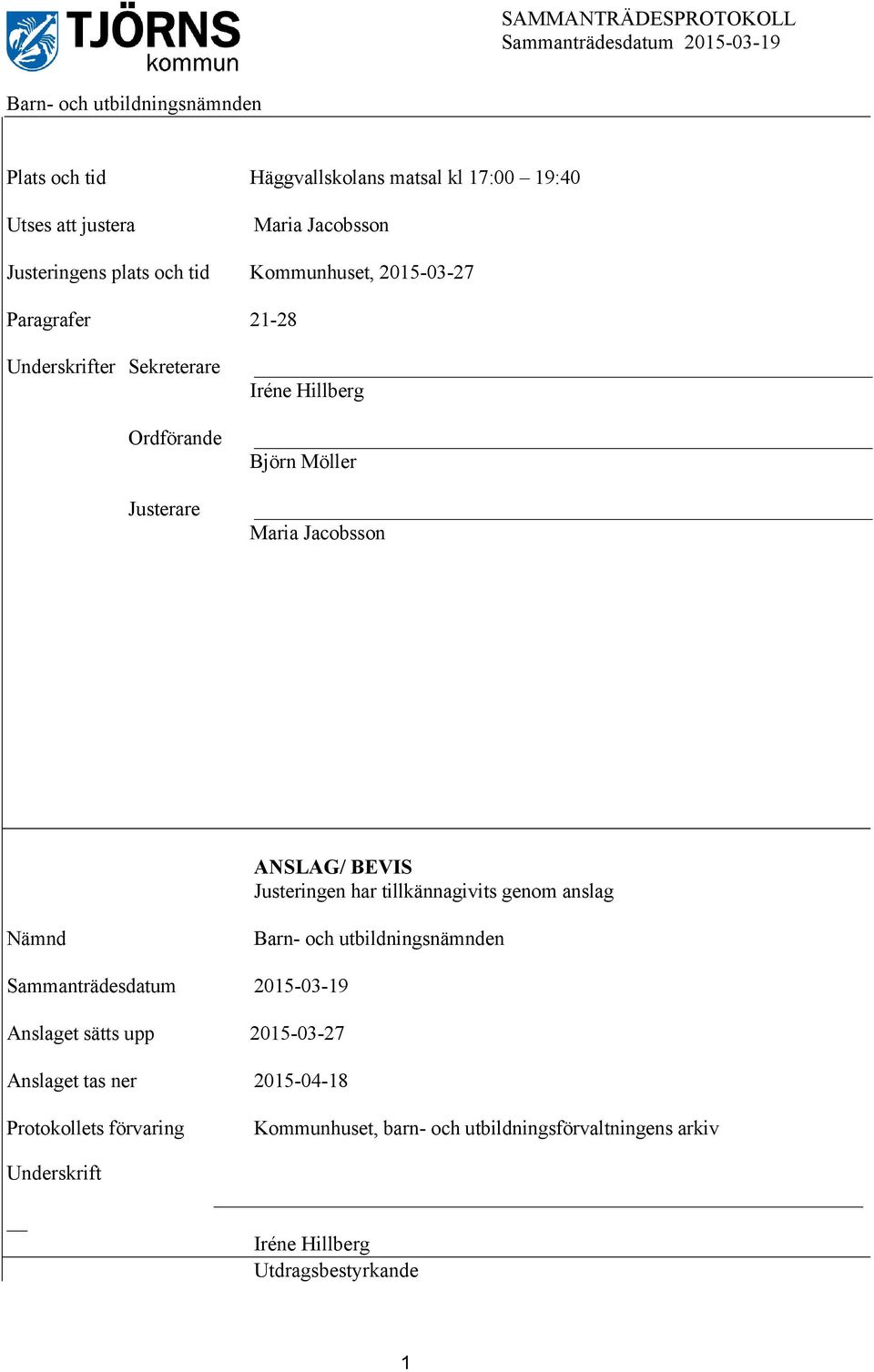 TJÖRNS kommun

SAMMANTRÄDESPROTOKOLL
Sammanträdesdatum 2015-03-19

Barn- och utbildningsnämnden

Plats och tid Häggvallskolans matsal kl 17:00 – 19:40

Utses att justera Maria Jacobsson

Justeringens plats och tid Kommunhuset, 2015-03-27

Paragrafer 21-28

Underskrifter Sekreterare

Iréne Hillberg

Ordförande

Björn Möller

Justerare

Maria Jacobsson

ANSLAG/ BEVIS
Justeringen har tillkännagivits genom anslag

Nämnd Barn- och utbildningsnämnden

Sammanträdesdatum 2015-03-19

Anslaget sätts upp 2015-03-27

Anslaget tas ner 2015-04-18

Protokollets förvaring Kommunhuset, barn- och utbildningsförvaltningens arkiv

Underskrift

Iréne Hillberg
Utdragsbestyrkande

1